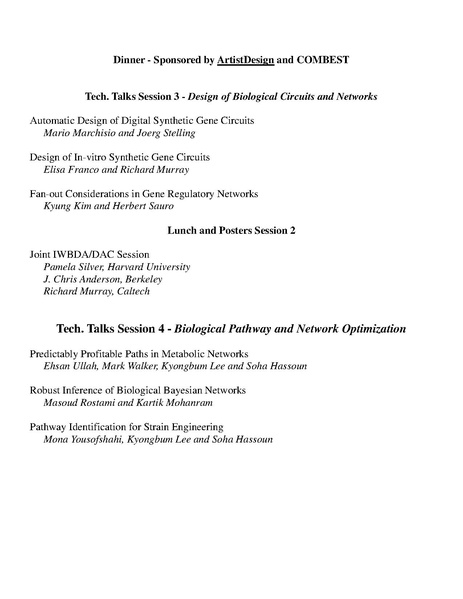 Dinner - Sponsored by ArtistDesign and COMBEST

Tech. Talks Session 3 - Design of Biological Circuits and Networks

Automatic Design of Digital Synthetic Gene Circuits
Mario Marchisio and Joerg Stelling

Design of In-vitro Synthetic Gene Circuits
Elisa Franco and Richard Murray

Fan-out Considerations in Gene Regulatory Networks
Kyung Kim and Herbert Sauro

Lunch and Posters Session 2

Joint IWBDA/DAC Session
Pamela Silver, Harvard University
J. Chris Anderson, Berkeley
Richard Murray, Caltech

Tech. Talks Session 4 - Biological Pathway and Network Optimization

Predictably Profitable Paths in Metabolic Networks
Ehsan Ullah, Mark Walker, Kyongbum Lee and Soha Hassoun

Robust Inference of Biological Bayesian Networks
Masoud Rostami and Kartik Mohanram

Pathway Identification for Strain Engineering
Mona Yousofshahi, Kyongbum Lee and Soha Hassoun